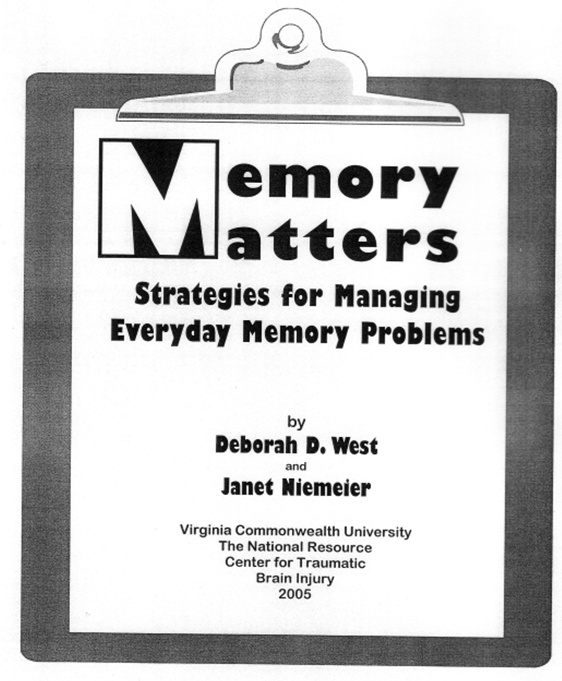 Memory
Matters

Strategies for Managing
Everyday Memory Problems

by
Deborah D. West
and
Janet Niemeier

Virginia Commonwealth University
The National Resource
Center for Traumatic
Brain Injury
2005